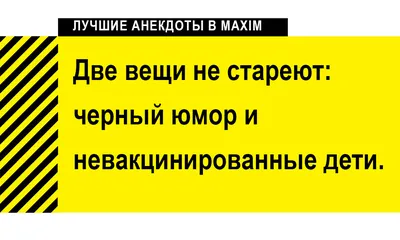 ЛУЧШИЕ АНЕКДОТЫ В MAXIM

Две вещи не стареют: черный юмор и невакцинированные дети.